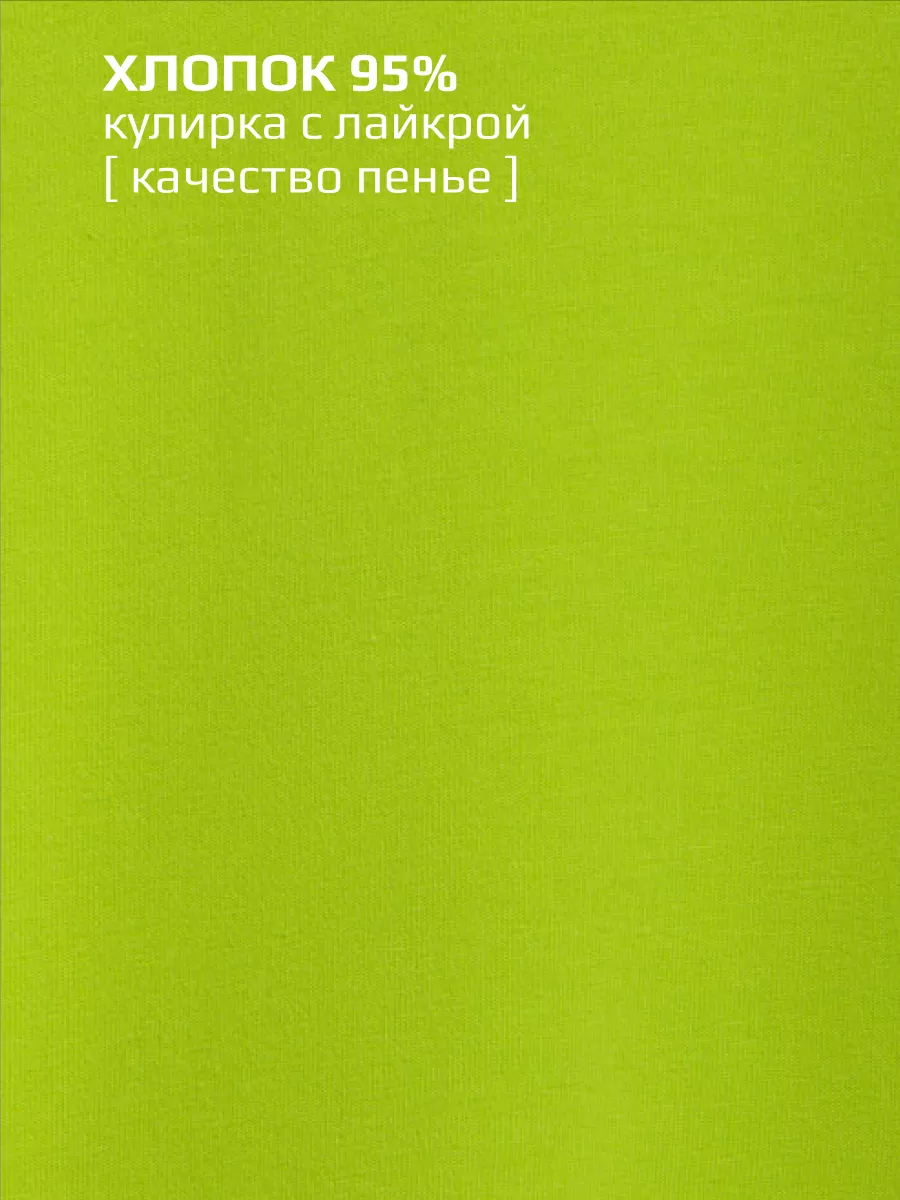 ХЛОПОК 95%
кулирка с лайкрой
[ качество пенье ]